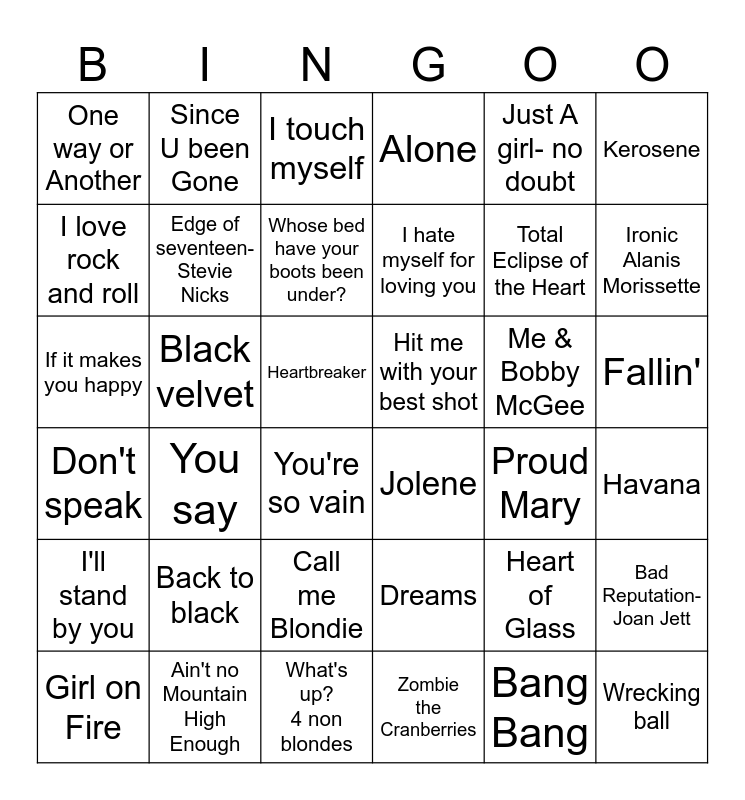 | B | I | N | G | O | O |
|---|---|---|---|---|---|
| One way or Another | Since U been Gone | I touch myself | Alone | Just A girl- no doubt | Kerosene |
| I love rock and roll | Edge of seventeen- Stevie Nicks | Whose bed have your boots been under? | I hate myself for loving you | Total Eclipse of the Heart | Ironic Alanis Morissette |
| If it makes you happy | Black velvet | Heartbreaker | Hit me with your best shot | Me & Bobby McGee | Fallin' |
| Don't speak | You say | You're so vain | Jolene | Proud Mary | Havana |
| I'll stand by you | Back to black | Call me Blondie | Dreams | Heart of Glass | Bad Reputation- Joan Jett |
| Girl on Fire | Ain't no Mountain High Enough | What's up? 4 non blondes | Zombie the Cranberries | Bang Bang | Wrecking ball |